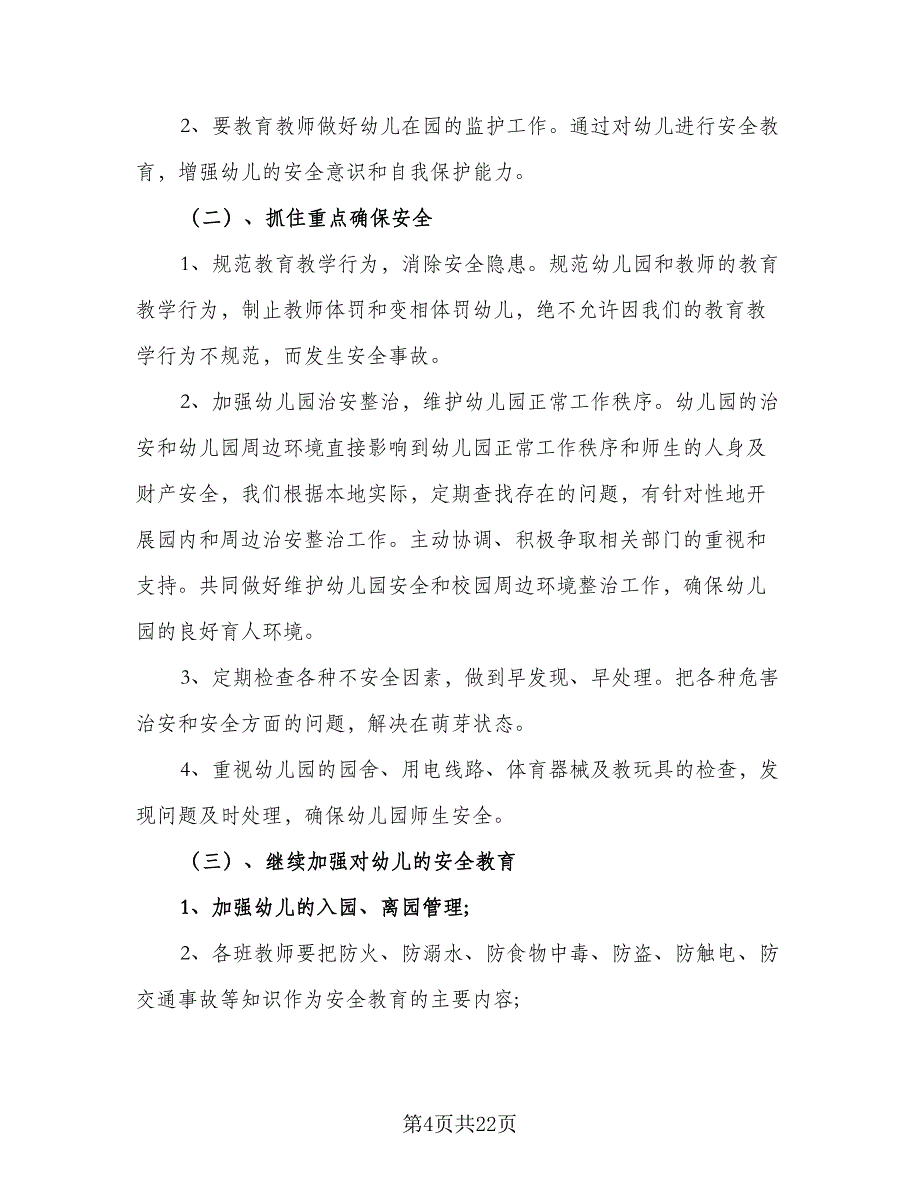 2、要教育教师做好幼儿在园的监护工作。通过对幼儿进行安全教育，增强幼儿的安全意识和自我保护能力。

（二）、抓住重点确保安全

1、规范教育教学行为，消除安全隐患。规范幼儿园和教师的教育教学行为，制止教师体罚和变相体罚幼儿，绝不允许因我们的教育教学行为不规范，而发生安全事故。

2、加强幼儿园治安整治，维护幼儿园正常工作秩序。幼儿园的治安和幼儿园周边环境直接影响到幼儿园正常工作秩序和师生的人身及财产安全，我们根据本地实际，定期查找存在的问题，有针对性地开展园内和周边治安整治工作。主动协调、积极争取相关部门的重视和支持。共同做好维护幼儿园安全和校园周边环境整治工作，确保幼儿园的良好育人环境。

3、定期检查各种不安全因素，做到早发现、早处理。把各种危害治安和安全方面的问题，解决在萌芽状态。

4、重视幼儿园的园舍、用电线路、体育器械及教玩具的检查，发现问题及时处理，确保幼儿园师生安全。

（三）、继续加强对幼儿的安全教育

1、加强幼儿的入园、离园管理;

2、各班教师要把防火、防溺水、防食物中毒、防盗、防触电、防交通事故等知识作为安全教育的主要内容;

第4页共22页